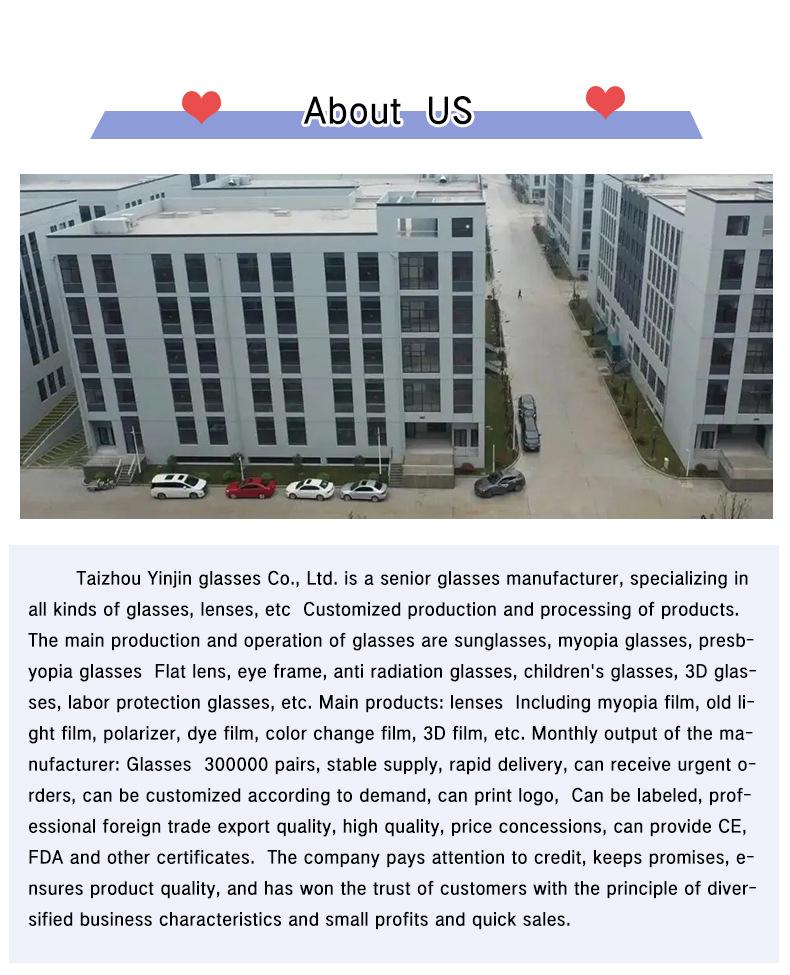 About US

Taizhou Yinjin glasses Co., Ltd. is a senior glasses manufacturer, specializing in all kinds of glasses, lenses, etc Customized production and processing of products. The main production and operation of glasses are sunglasses, myopia glasses, presbyopia glasses Flat lens, eye frame, anti radiation glasses, children's glasses, 3D glasses, labor protection glasses, etc. Main products: lenses Including myopia film, old light film, polarizer, dye film, color change film, 3D film, etc. Monthly output of the manufacturer: Glasses 300000 pairs, stable supply, rapid delivery, can receive urgent orders, can be customized according to demand, can print logo, Can be labeled, professional foreign trade export quality, high quality, price concessions, can provide CE, FDA and other certificates. The company pays attention to credit, keeps promises, ensures product quality, and has won the trust of customers with the principle of diversified business characteristics and small profits and quick sales.